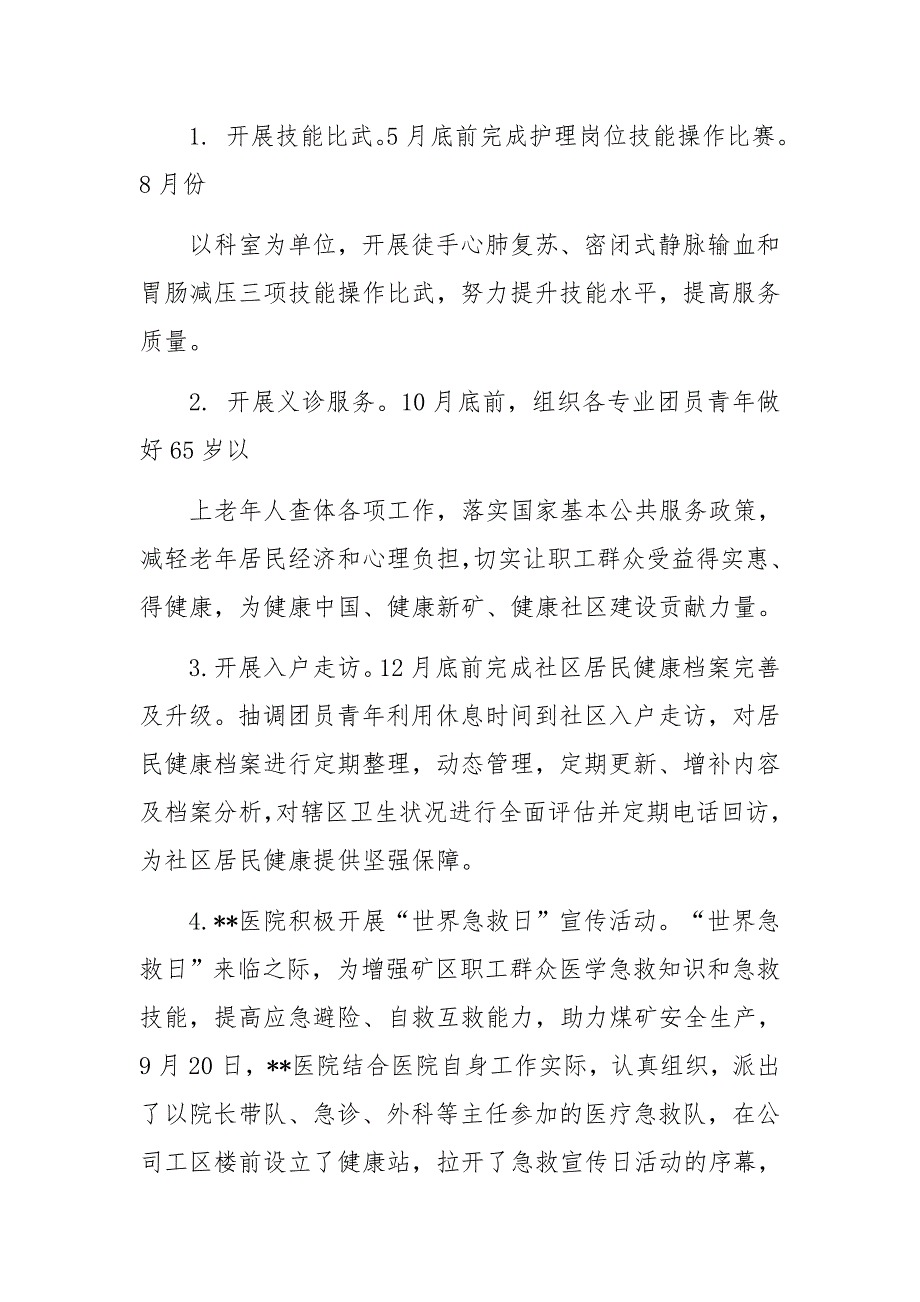 1. 开展技能比武。5月底前完成护理岗位技能操作比赛。8月份

以科室为单位，开展徒手心肺复苏、密闭式静脉输血和胃肠减压三项技能操作比武，努力提升技能水平，提高服务质量。

2. 开展义诊服务。10月底前，组织各专业团员青年做好65岁以

上老年人查体各项工作，落实国家基本公共服务政策，减轻老年居民经济和心理负担,切实让职工群众受益得实惠、得健康，为健康中国、健康新矿、健康社区建设贡献力量。

3.开展入户走访。12月底前完成社区居民健康档案完善及升级。抽调团员青年利用休息时间到社区入户走访，对居民健康档案进行定期整理，动态管理，定期更新、增补内容及档案分析,对辖区卫生状况进行全面评估并定期电话回访，为社区居民健康提供坚强保障。

4.**医院积极开展“世界急救日”宣传活动。“世界急救日”来临之际，为增强矿区职工群众医学急救知识和急救技能，提高应急避险、自救互救能力，助力煤矿安全生产，9月20日，**医院结合医院自身工作实际，认真组织，派出了以院长带队、急诊、外科等主任参加的医疗急救队，在公司工区楼前设立了健康站，拉开了急救宣传日活动的序幕，